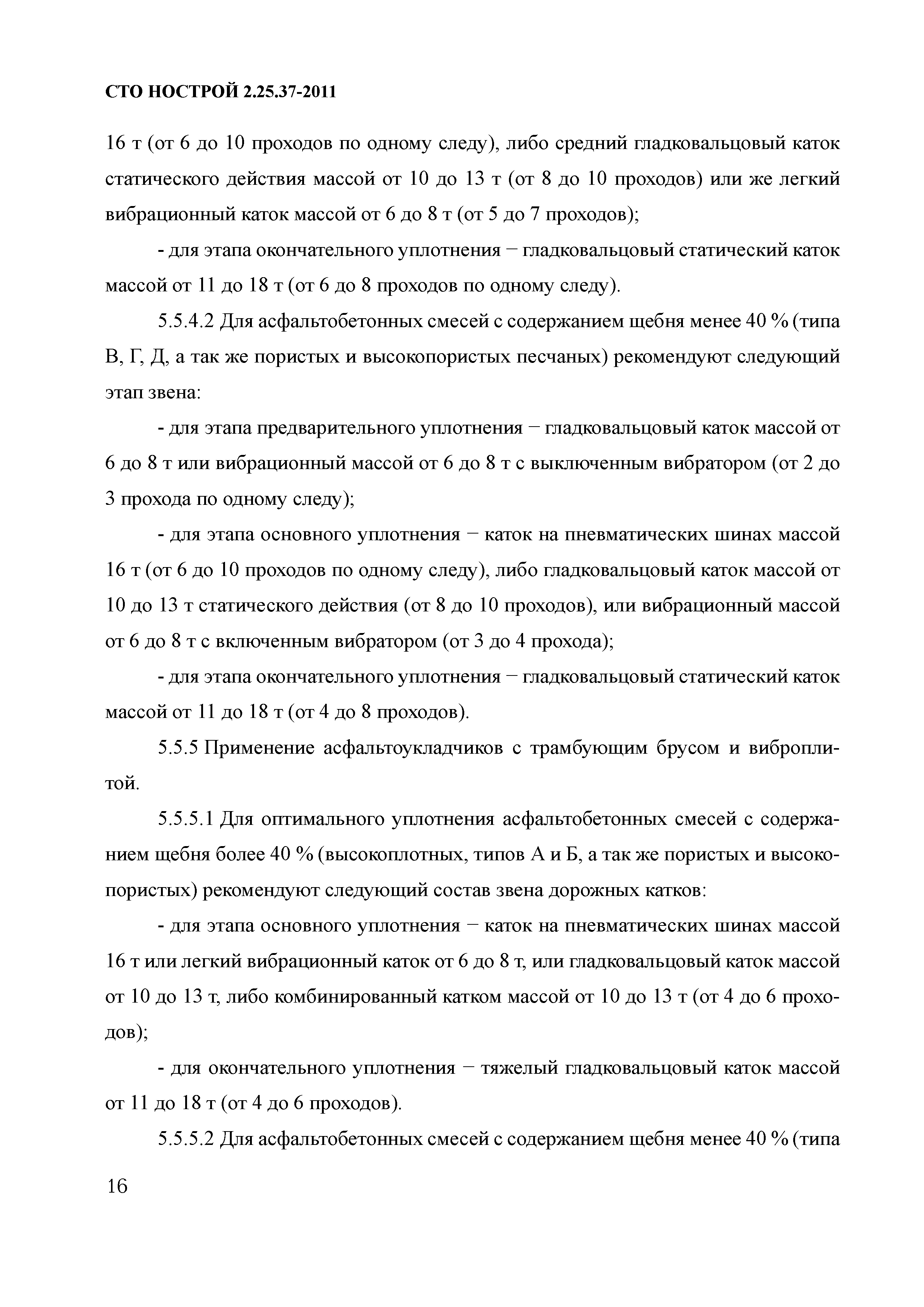 СТО НОСТРОЙ 2.25.37-2011

16 т (от 6 до 10 проходов по одному следу), либо средний гладковальцовый каток статического действия массой от 10 до 13 т (от 8 до 10 проходов) или же легкий вибрационный каток массой от 6 до 8 т (от 5 до 7 проходов);

- для этапа окончательного уплотнения − гладковальцовый статический каток массой от 11 до 18 т (от 6 до 8 проходов по одному следу).

5.5.4.2 Для асфальтобетонных смесей с содержанием щебня менее 40 % (типа В, Г, Д, а так же пористых и высокопористых песчаных) рекомендуют следующий этап звена:

- для этапа предварительного уплотнения − гладковальцовый каток массой от 6 до 8 т или вибрационный массой от 6 до 8 т с выключенным вибратором (от 2 до 3 прохода по одному следу);

- для этапа основного уплотнения − каток на пневматических шинах массой 16 т (от 6 до 10 проходов по одному следу), либо гладковальцовый каток массой от 10 до 13 т статического действия (от 8 до 10 проходов), или вибрационный массой от 6 до 8 т с включенным вибратором (от 3 до 4 прохода);

- для этапа окончательного уплотнения − гладковальцовый статический каток массой от 11 до 18 т (от 4 до 8 проходов).

5.5.5 Применение асфальтоукладчиков с трамбующим брусом и виброплитой.

5.5.5.1 Для оптимального уплотнения асфальтобетонных смесей с содержанием щебня более 40 % (высокоплотных, типов А и Б, а так же пористых и высокопористых) рекомендуют следующий состав звена дорожных катков:

- для этапа основного уплотнения − каток на пневматических шинах массой 16 т или легкий вибрационный каток от 6 до 8 т, или гладковальцовый каток массой от 10 до 13 т, либо комбинированный катком массой от 10 до 13 т (от 4 до 6 проходов);

- для окончательного уплотнения − тяжелый гладковальцовый каток массой от 11 до 18 т (от 4 до 6 проходов).

5.5.5.2 Для асфальтобетонных смесей с содержанием щебня менее 40 % (типа

16